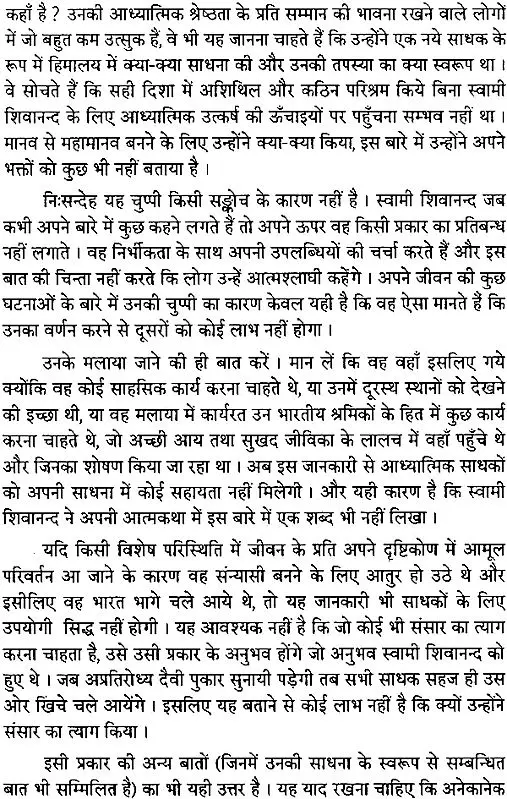 कहाँ है ? उनकी आध्यात्मिक श्रेष्ठता के प्रति सम्मान की भावना रखने वाले लोगों में जो बहुत कम उत्सुक हैं, वे भी यह जानना चाहते हैं कि उन्होंने एक नये साधक के रूप में हिमालय में क्या-क्या साधना की और उनकी तपस्या का क्या स्वरूप था। वे सोचते हैं कि सही दिशा में अशिथिल और कठिन परिश्रम किये बिना स्वामी शिवानन्द के लिए आध्यात्मिक उत्कर्ष की ऊँचाइयों पर पहुँचना सम्भव नहीं था। मानव से महामानव बनने के लिए उन्होंने क्या-क्या किया, इस बारे में उन्होंने अपने भक्तों को कुछ भी नहीं बताया है।

निःसन्देह यह चुप्पी किसी सङ्कोच के कारण नहीं है। स्वामी शिवानन्द जब कभी अपने बारे में कुछ कहने लगते हैं तो अपने ऊपर वह किसी प्रकार का प्रतिबन्ध नहीं लगाते। वह निर्भीकता के साथ अपनी उपलब्धियों की चर्चा करते हैं और इस बात की चिन्ता नहीं करते कि लोग उन्हें आत्मश्लाघी कहेंगे। अपने जीवन की कुछ घटनाओं के बारे में उनकी चुप्पी का कारण केवल यही है कि वह ऐसा मानते हैं कि उनका वर्णन करने से दूसरों को कोई लाभ नहीं होगा।

उनके मलाया जाने की ही बात करें। मान लें कि वह वहाँ इसलिए गये क्योंकि वह कोई साहसिक कार्य करना चाहते थे, या उनमें दूरस्थ स्थानों को देखने की इच्छा थी, या वह मलाया में कार्यरत उन भारतीय श्रमिकों के हित में कुछ कार्य करना चाहते थे, जो अच्छी आय तथा सुखद जीविका के लालच में वहाँ पहुँचे थे और जिनका शोषण किया जा रहा था। अब इस जानकारी से आध्यात्मिक साधकों को अपनी साधना में कोई सहायता नहीं मिलेगी। और यही कारण है कि स्वामी शिवानन्द ने अपनी आत्मकथा में इस बारे में एक शब्द भी नहीं लिखा।

यदि किसी विशेष परिस्थिति में जीवन के प्रति अपने दृष्टिकोण में आमूल परिवर्तन आ जाने के कारण वह संन्यासी बनने के लिए आतुर हो उठे थे और इसीलिए वह भारत भागे चले आये थे, तो यह जानकारी भी साधकों के लिए उपयोगी सिद्ध नहीं होगी। यह आवश्यक नहीं है कि जो कोई भी संसार का त्याग करना चाहता है, उसे उसी प्रकार के अनुभव होंगे जो अनुभव स्वामी शिवानन्द को हुए थे। जब अप्रतिरोध्य दैवी पुकार सुनायी पड़ेगी तब सभी साधक सहज ही उस ओर खिंचे चले आयेंगे। इसलिए यह बताने से कोई लाभ नहीं है कि क्यों उन्होंने संसार का त्याग किया।

इसी प्रकार की अन्य बातों (जिनमें उनकी साधना के स्वरूप से सम्बन्धित बात भी सम्मिलित है) का भी यही उत्तर है। यह याद रखना चाहिए कि अनेकानेक